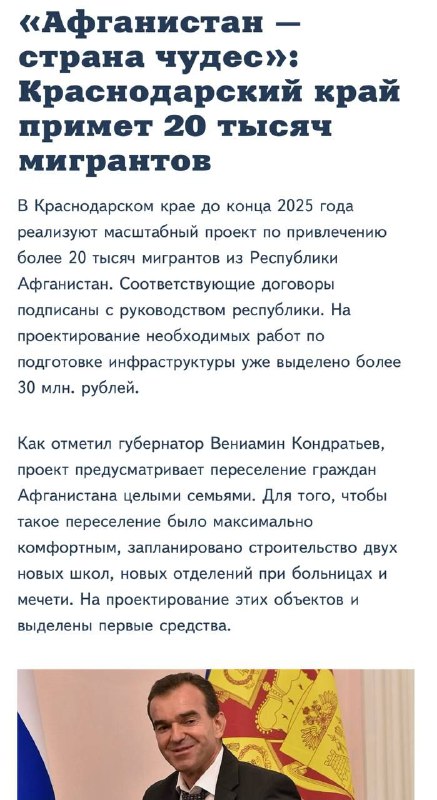 «Афганистан — страна чудес»: Краснодарский край примет 20 тысяч мигрантов

В Краснодарском крае до конца 2025 года реализуют масштабный проект по привлечению более 20 тысяч мигрантов из Республики Афганистан. Соответствующие договоры подписаны с руководством республики. На проектирование необходимых работ по подготовке инфраструктуры уже выделено более 30 млн. рублей.

Как отметил губернатор Вениамин Кондратьев, проект предусматривает переселение граждан Афганистана целыми семьями. Для того, чтобы такое переселение было максимально комфортным, запланировано строительство двух новых школ, новых отделений при больницах и мечети. На проектирование этих объектов и выделены первые средства.